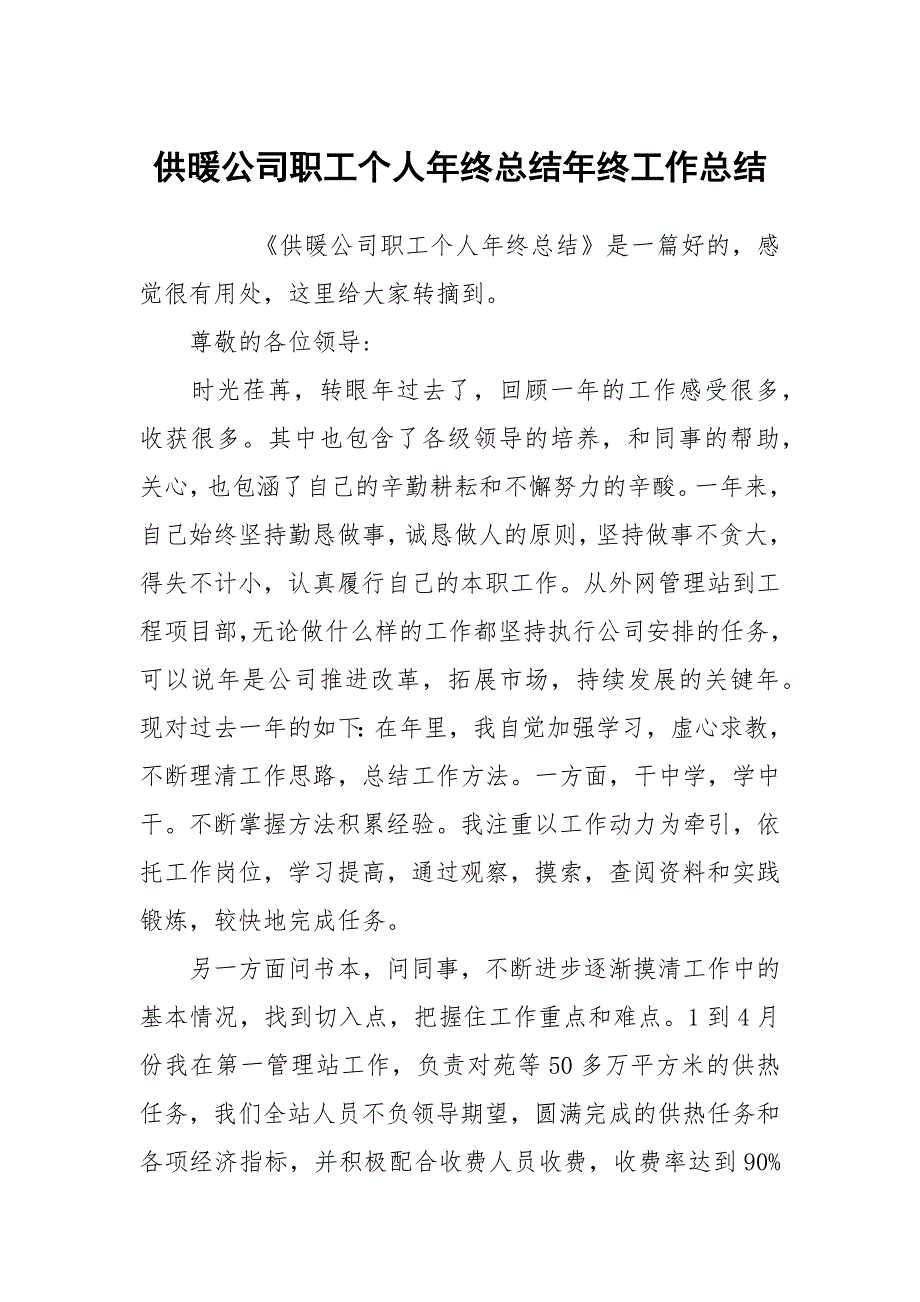 供暖公司职工个人年终总结年终工作总结

《供暖公司职工个人年终总结》是一篇好的，感觉很有用处，这里给大家转摘到。

尊敬的各位领导:

时光荏苒，转眼年过去了，回顾一年的工作感受很多，收获很多。其中也包含了各级领导的培养，和同事的帮助，关心，也包涵了自己的辛勤耕耘和不懈努力的辛酸。一年来，自己始终坚持勤恳做事，诚恳做人的原则，坚持做事不贪大，得失不计小，认真履行自己的本职工作。从外网管理站到工程项目部,无论做什么样的工作都坚持执行公司安排的任务，可以说年是公司推进改革，拓展市场，持续发展的关键年。现对过去一年的如下:在年里，我自觉加强学习，虚心求教，不断理清工作思路，总结工作方法。一方面，干中学，学中干。不断掌握方法积累经验。我注重以工作动力为牵引，依托工作岗位，学习提高，通过观察，摸索，查阅资料和实践锻炼，较快地完成任务。

另一方面问书本，问同事，不断进步逐渐摸清工作中的基本情况，找到切入点，把握住工作重点和难点。1到4月份我在第一管理站工作，负责对苑等50多万平方米的供热任务，我们全站人员不负领导期望，圆满完成的供热任务和各项经济指标，并积极配合收费人员收费，收费率达到90%